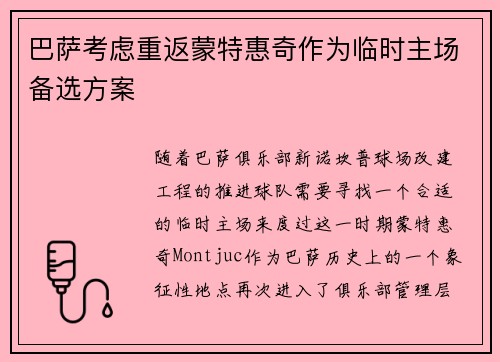 巴萨考虑重返蒙特惠奇作为临时主场备选方案

随着巴萨俱乐部新诺坎普球场改建工程的推进球队需要寻找一个合适的临时主场来度过这一时期蒙特惠奇Montjuc作为巴萨历史上的一个象征性地点再次进入了俱乐部管理层